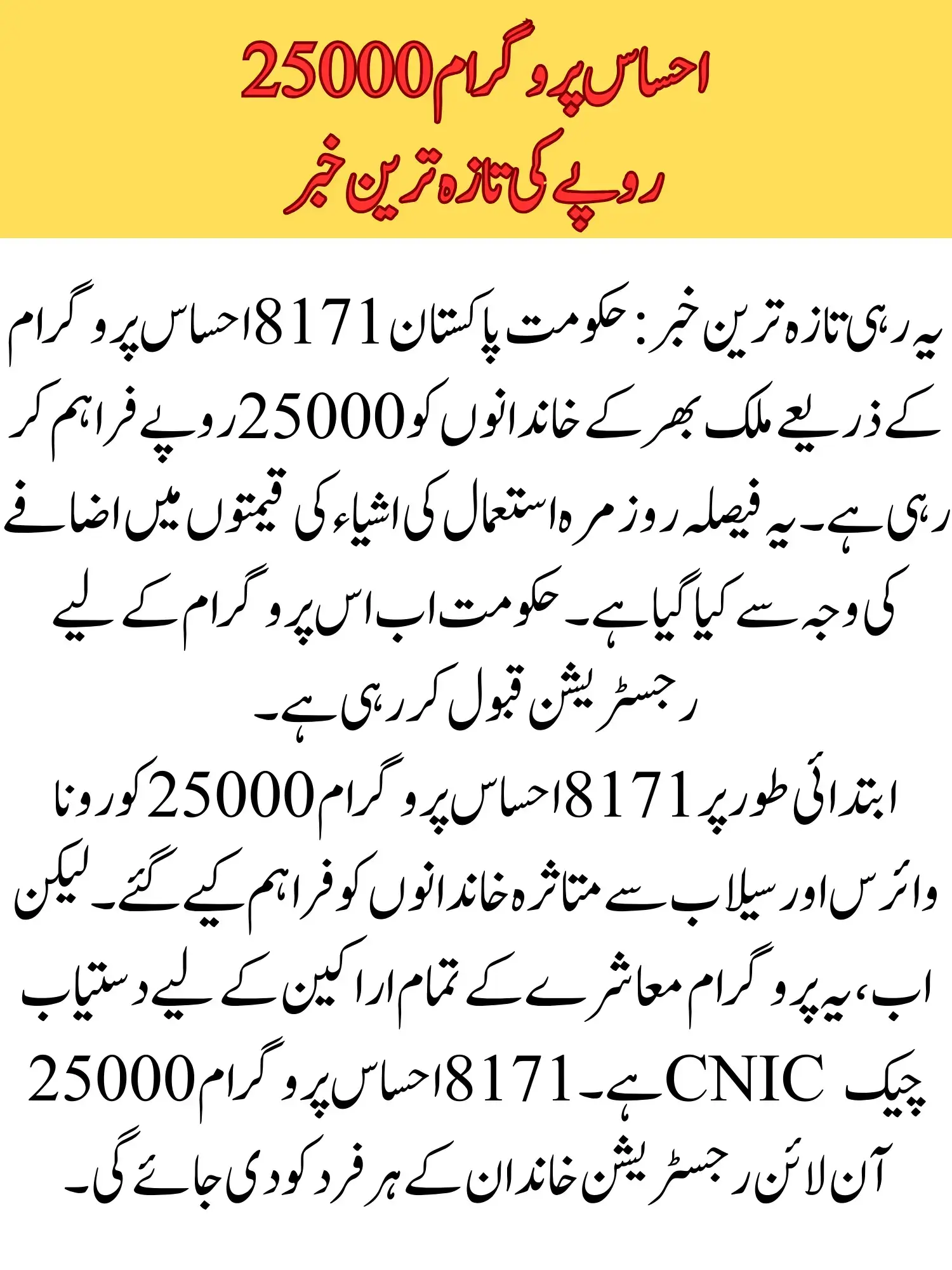 احساس پروگرام 25000 روپے کی تازہ ترین خبر

یہ رہی تازہ ترین خبر: حکومت پاکستان 8171 احساس پروگرام کے ذریعے ملک بھر کے خاندانوں کو 25000 روپے فراہم کر رہی ہے۔ یہ فیصلہ روزمرہ استعمال کی اشیاء کی قیمتوں میں اضافے کی وجہ سے کیا گیا ہے۔ حکومت اب اس پروگرام کے لیے رجسٹریشن قبول کر رہی ہے۔

ابتدائی طور پر 8171 احساس پروگرام 25000 کورونا وائرس اور سیلاب سے متاثرہ خاندانوں کو فراہم کیے گئے۔ لیکن اب، یہ پروگرام معاشرے کے تمام اراکین کے لیے دستیاب ہے۔ 8171 احساس پروگرام 25000 CNIC چیک آن لائن رجسٹریشن خاندان کے ہر فرد کو دی جائے گی۔